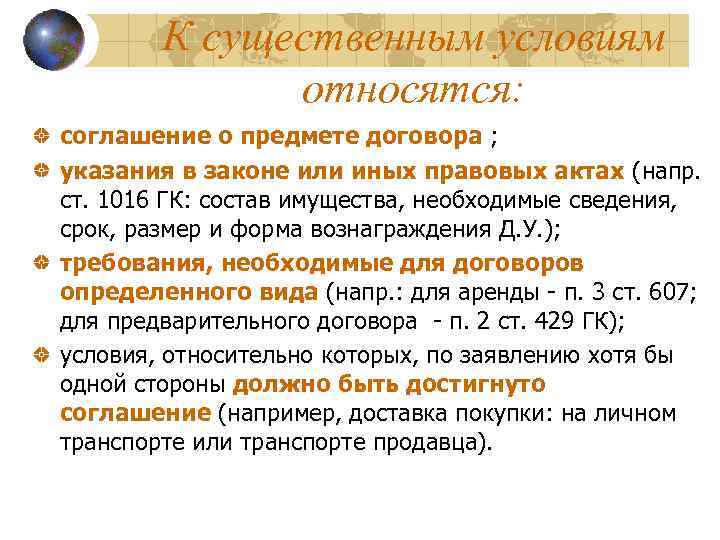 К существенным условиям относятся:

соглашение о предмете договора ;

указания в законе или иных правовых актах (напр. ст. 1016 ГК: состав имущества, необходимые сведения, срок, размер и форма вознаграждения Д.У.);

требования, необходимые для договоров определенного вида (напр.: для аренды - п. 3 ст. 607; для предварительного договора - п. 2 ст. 429 ГК);

условия, относительно которых, по заявлению хотя бы одной стороны должно быть достигнуто соглашение (например, доставка покупки: на личном транспорте или транспорте продавца).